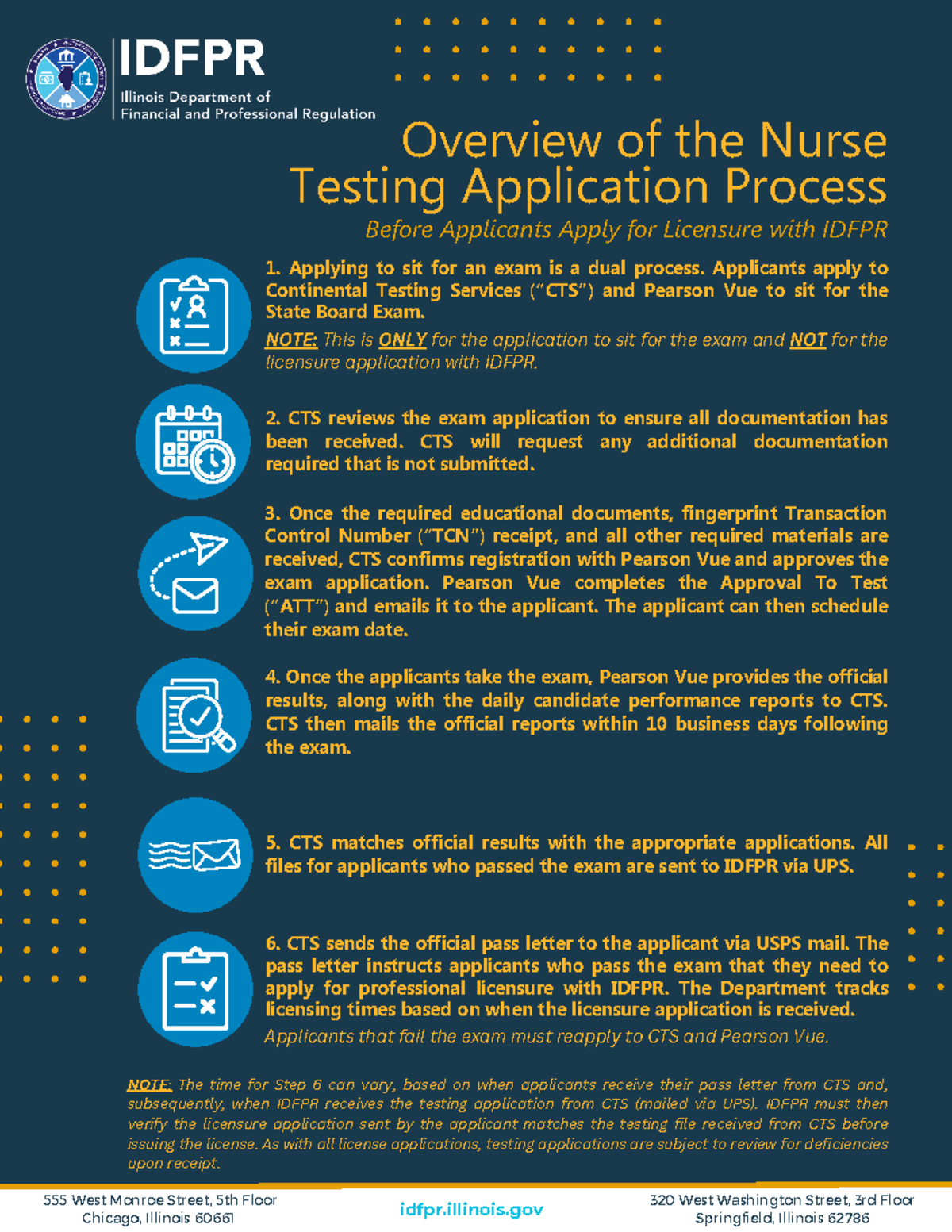 IDFPR
Illinois Department of
Financial and Professional Regulation

Overview of the Nurse Testing Application Process

Before Applicants Apply for Licensure with IDFPR

1. Applying to sit for an exam is a dual process. Applicants apply to Continental Testing Services ("CTS") and Pearson Vue to sit for the State Board Exam.

NOTE: This is ONLY for the application to sit for the exam and NOT for the licensure application with IDFPR.

2. CTS reviews the exam application to ensure all documentation has been received. CTS will request any additional documentation required that is not submitted.

3. Once the required educational documents, fingerprint Transaction Control Number ("TCN") receipt, and all other required materials are received, CTS confirms registration with Pearson Vue and approves the exam application. Pearson Vue completes the Approval To Test ("ATT") and emails it to the applicant. The applicant can then schedule their exam date.

4. Once the applicants take the exam, Pearson Vue provides the official results, along with the daily candidate performance reports to CTS. CTS then mails the official reports within 10 business days following the exam.

5. CTS matches official results with the appropriate applications. All files for applicants who passed the exam are sent to IDFPR via UPS.

6. CTS sends the official pass letter to the applicant via USPS mail. The pass letter instructs applicants who pass the exam that they need to apply for professional licensure with IDFPR. The Department tracks licensing times based on when the licensure application is received.

Applicants that fail the exam must reapply to CTS and Pearson Vue.

NOTE: The time for Step 6 can vary, based on when applicants receive their pass letter from CTS and, subsequently, when IDFPR receives the testing application from CTS (mailed via UPS). IDFPR must then verify the licensure application sent by the applicant matches the testing file received from CTS before issuing the license. As with all license applications, testing applications are subject to review for deficiencies upon receipt.

555 West Monroe Street, 5th Floor
Chicago, Illinois 60661

idfpr.illinois.gov

320 West Washington Street, 3rd Floor
Springfield, Illinois 62786